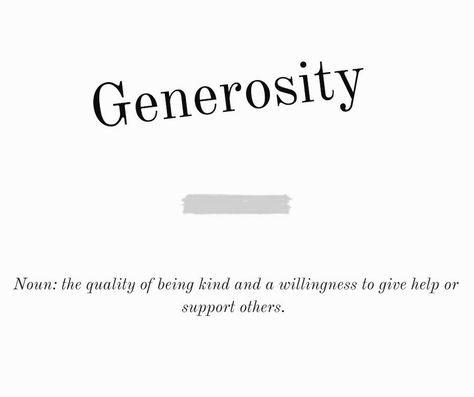 Generosity

Noun: the quality of being kind and a willingness to give help or support others.